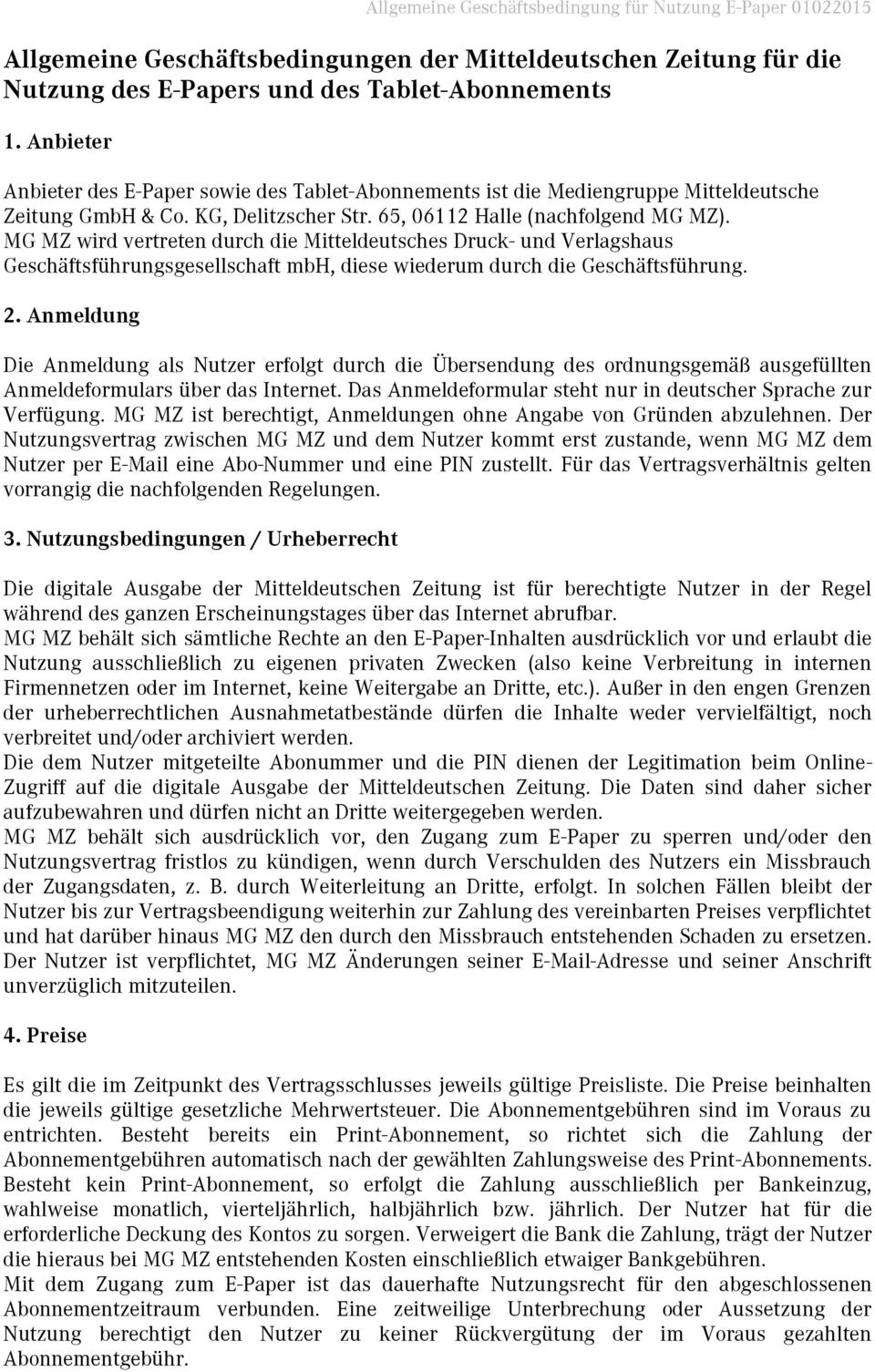 Allgemeine Geschäftsbedingung für Nutzung E-Paper 01022015

Allgemeine Geschäftsbedingungen der Mitteldeutschen Zeitung für die Nutzung des E-Papers und des Tablet-Abonnements

1. Anbieter

Anbieter des E-Paper sowie des Tablet-Abonnements ist die Mediengruppe Mitteldeutsche Zeitung GmbH & Co. KG, Delitzscher Str. 65, 06112 Halle (nachfolgend MG MZ). MG MZ wird vertreten durch die Mitteldeutsches Druck- und Verlagshaus Geschäftsführungsgesellschaft mbH, diese wiederum durch die Geschäftsführung.

2. Anmeldung

Die Anmeldung als Nutzer erfolgt durch die Übersendung des ordnungsgemäß ausgefüllten Anmeldeformulars über das Internet. Das Anmeldeformular steht nur in deutscher Sprache zur Verfügung. MG MZ ist berechtigt, Anmeldungen ohne Angabe von Gründen abzulehnen. Der Nutzungsvertrag zwischen MG MZ und dem Nutzer kommt erst zustande, wenn MG MZ dem Nutzer per E-Mail eine Abo-Nummer und eine PIN zustellt. Für das Vertragsverhältnis gelten vorrangig die nachfolgenden Regelungen.

3. Nutzungsbedingungen / Urheberrecht

Die digitale Ausgabe der Mitteldeutschen Zeitung ist für berechtigte Nutzer in der Regel während des ganzen Erscheinungstages über das Internet abrufbar.
MG MZ behält sich sämtliche Rechte an den E-Paper-Inhalten ausdrücklich vor und erlaubt die Nutzung ausschließlich zu eigenen privaten Zwecken (also keine Verbreitung in internen Firmennetzen oder im Internet, keine Weitergabe an Dritte, etc.). Außer in den engen Grenzen der urheberrechtlichen Ausnahmetatbestände dürfen die Inhalte weder vervielfältigt, noch verbreitet und/oder archiviert werden.
Die dem Nutzer mitgeteilte Abonummer und die PIN dienen der Legitimation beim Online-Zugriff auf die digitale Ausgabe der Mitteldeutschen Zeitung. Die Daten sind daher sicher aufzubewahren und dürfen nicht an Dritte weitergegeben werden.
MG MZ behält sich ausdrücklich vor, den Zugang zum E-Paper zu sperren und/oder den Nutzungsvertrag fristlos zu kündigen, wenn durch Verschulden des Nutzers ein Missbrauch der Zugangsdaten, z. B. durch Weiterleitung an Dritte, erfolgt. In solchen Fällen bleibt der Nutzer bis zur Vertragsbeendigung weiterhin zur Zahlung des vereinbarten Preises verpflichtet und hat darüber hinaus MG MZ den durch den Missbrauch entstehenden Schaden zu ersetzen. Der Nutzer ist verpflichtet, MG MZ Änderungen seiner E-Mail-Adresse und seiner Anschrift unverzüglich mitzuteilen.

4. Preise

Es gilt die im Zeitpunkt des Vertragsschlusses jeweils gültige Preisliste. Die Preise beinhalten die jeweils gültige gesetzliche Mehrwertsteuer. Die Abonnementgebühren sind im Voraus zu entrichten. Besteht bereits ein Print-Abonnement, so richtet sich die Zahlung der Abonnementgebühren automatisch nach der gewählten Zahlungsweise des Print-Abonnements. Besteht kein Print-Abonnement, so erfolgt die Zahlung ausschließlich per Bankeinzug, wahlweise monatlich, vierteljährlich, halbjährlich bzw. jährlich. Der Nutzer hat für die erforderliche Deckung des Kontos zu sorgen. Verweigert die Bank die Zahlung, trägt der Nutzer die hieraus bei MG MZ entstehenden Kosten einschließlich etwaiger Bankgebühren.
Mit dem Zugang zum E-Paper ist das dauerhafte Nutzungsrecht für den abgeschlossenen Abonnementzeitraum verbunden. Eine zeitweilige Unterbrechung oder Aussetzung der Nutzung berechtigt den Nutzer zu keiner Rückvergütung der im Voraus gezahlten Abonnementgebühr.